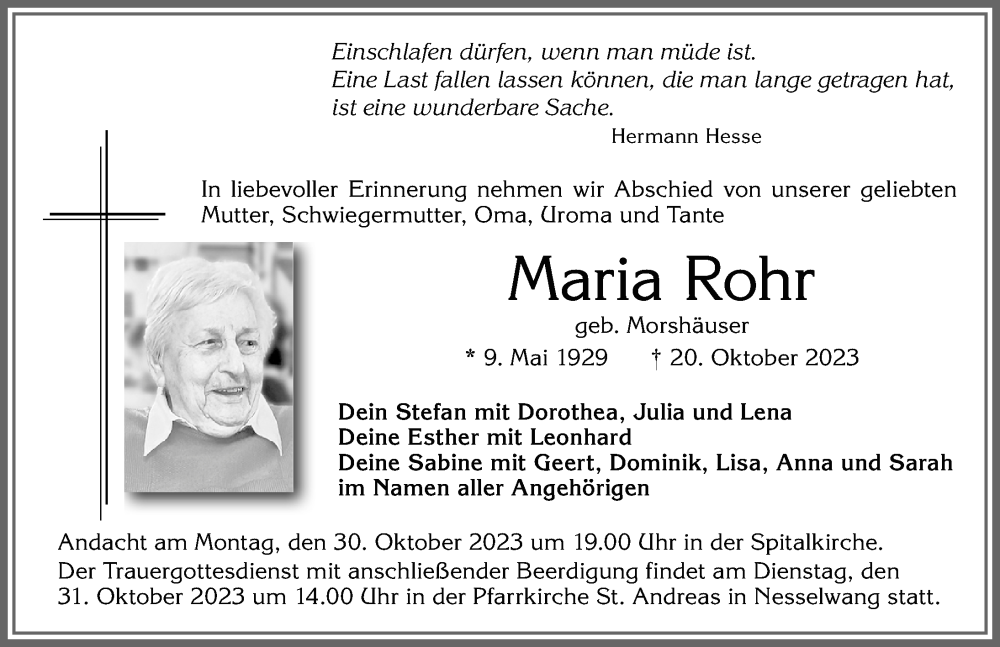 Einschlafen dürfen, wenn man müde ist.
Eine Last fallen lassen können, die man lange getragen hat,
ist eine wunderbare Sache.

Hermann Hesse

In liebevoller Erinnerung nehmen wir Abschied von unserer geliebten Mutter, Schwiegermutter, Oma, Uroma und Tante

Maria Rohr

geb. Morshäuser

* 9. Mai 1929 † 20. Oktober 2023

Dein Stefan mit Dorothea, Julia und Lena
Deine Esther mit Leonhard
Deine Sabine mit Geert, Dominik, Lisa, Anna und Sarah
im Namen aller Angehörigen

Andacht am Montag, den 30. Oktober 2023 um 19.00 Uhr in der Spitalkirche.
Der Trauergottesdienst mit anschließender Beerdigung findet am Dienstag, den 31. Oktober 2023 um 14.00 Uhr in der Pfarrkirche St. Andreas in Nesselwang statt.